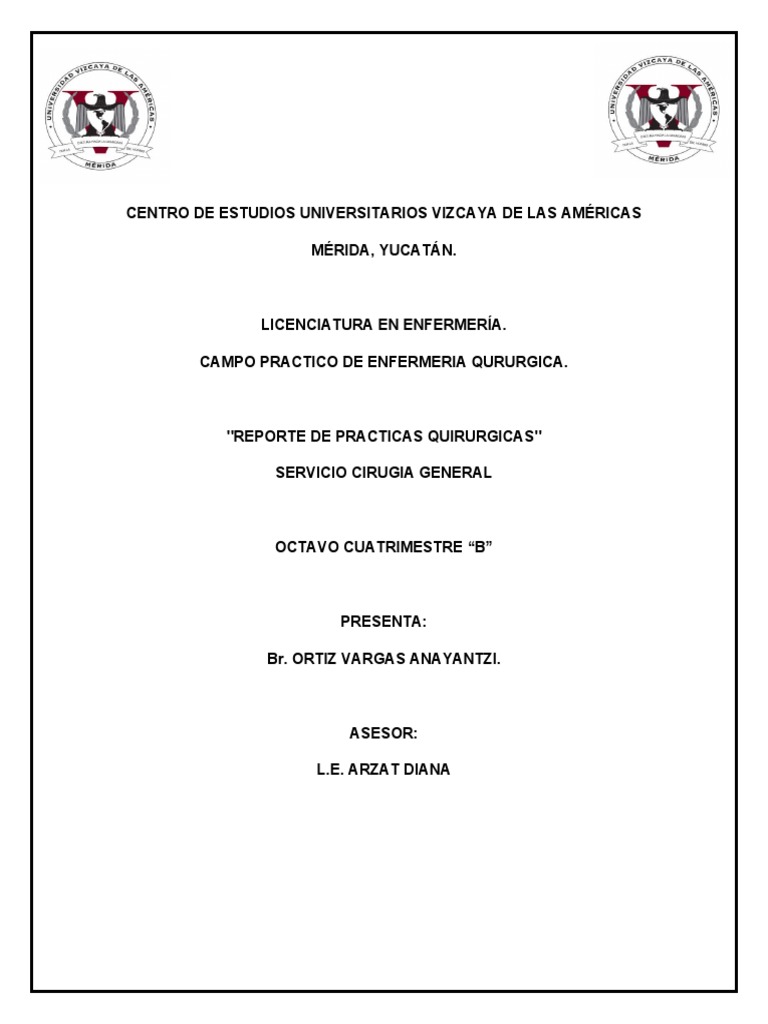 UNIVERSIDAD VIZCAYA DE LAS AMÉRICAS
MÉRIDA

UNIVERSIDAD VIZCAYA DE LAS AMÉRICAS
MÉRIDA

CENTRO DE ESTUDIOS UNIVERSITARIOS VIZCAYA DE LAS AMÉRICAS

MÉRIDA, YUCATÁN.

LICENCIATURA EN ENFERMERÍA.

CAMPO PRACTICO DE ENFERMERIA QURURGICA.

"REPORTE DE PRACTICAS QUIRURGICAS"

SERVICIO CIRUGIA GENERAL

OCTAVO CUATRIMESTRE “B”

PRESENTA:

Br. ORTIZ VARGAS ANAYANTZI.

ASESOR:

L.E. ARZAT DIANA